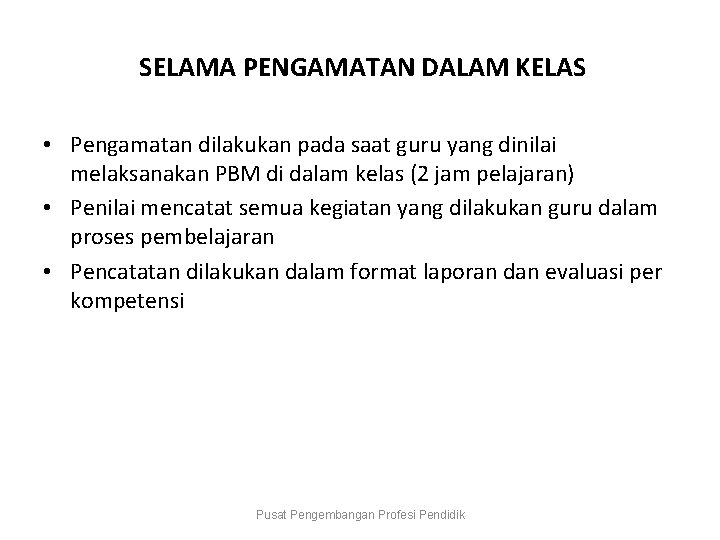 SELAMA PENGAMATAN DALAM KELAS

• Pengamatan dilakukan pada saat guru yang dinilai melaksanakan PBM di dalam kelas (2 jam pelajaran)
• Penilai mencatat semua kegiatan yang dilakukan guru dalam proses pembelajaran
• Pencatatan dilakukan dalam format laporan dan evaluasi per kompetensi

Pusat Pengembangan Profesi Pendidik